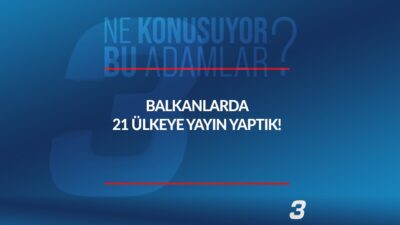 NE KONUSUYOR BU ADAMLAR?

BALKANLARDA
21 ÜLKEYE YAYIN YAPTIK!

3